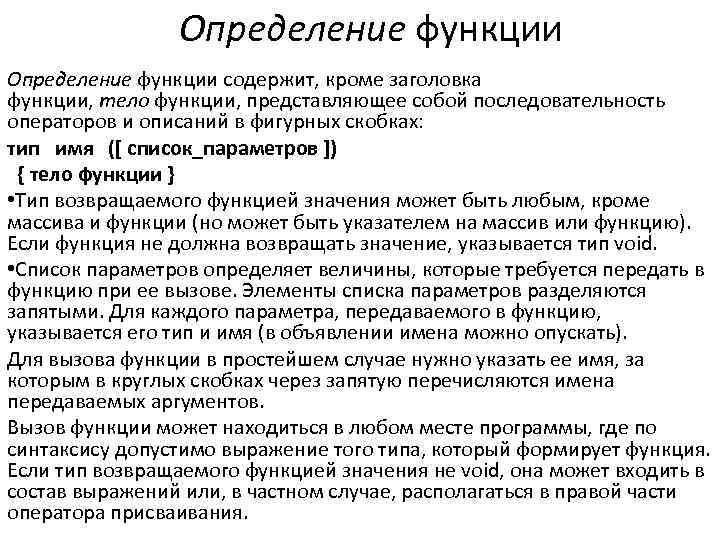 Определение функции

Определение функции содержит, кроме заголовка функции, тело функции, представляющее собой последовательность операторов и описаний в фигурных скобках:

тип имя ([ список_параметров ])
{ тело функции }

•Тип возвращаемого функцией значения может быть любым, кроме массива и функции (но может быть указателем на массив или функцию). Если функция не должна возвращать значение, указывается тип void.

•Список параметров определяет величины, которые требуется передать в функцию при ее вызове. Элементы списка параметров разделяются запятыми. Для каждого параметра, передаваемого в функцию, указывается его тип и имя (в объявлении имена можно опускать).

Для вызова функции в простейшем случае нужно указать ее имя, за которым в круглых скобках через запятую перечисляются имена передаваемых аргументов.

Вызов функции может находиться в любом месте программы, где по синтаксису допустимо выражение того типа, который формирует функция. Если тип возвращаемого функцией значения не void, она может входить в состав выражений или, в частном случае, располагаться в правой части оператора присваивания.